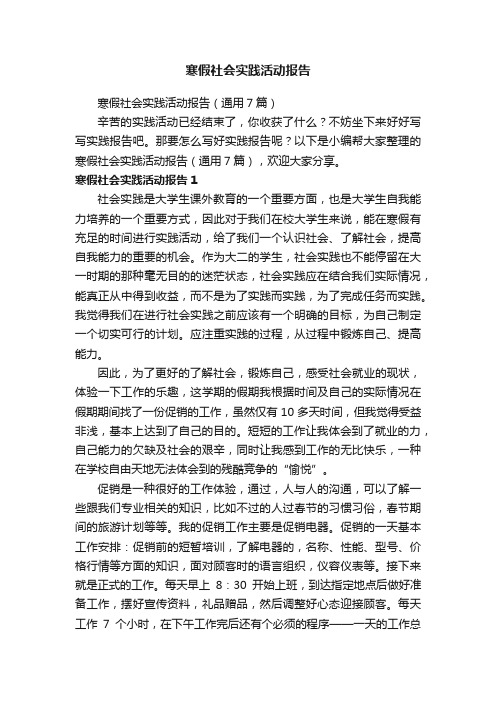 寒假社会实践活动报告

寒假社会实践活动报告（通用7篇）

辛苦的实践活动已经结束了，你收获了什么？不妨坐下来好好写写实践报告吧。那要怎么写好实践报告呢？以下是小编帮大家整理的寒假社会实践活动报告（通用7篇），欢迎大家分享。

寒假社会实践活动报告1

社会实践是大学生课外教育的一个重要方面，也是大学生自我能力培养的一个重要方式，因此对于我们在校大学生来说，能在寒假有充足的时间进行实践活动，给了我们一个认识社会、了解社会，提高自我能力的重要的机会。作为大二的学生，社会实践也不能停留在大一时期的那种毫无目的的迷茫状态，社会实践应在结合我们实际情况，能真正从中得到收益，而不是为了实践而实践，为了完成任务而实践。我觉得我们在进行社会实践之前应该有一个明确的目标，为自己制定一个切实可行的计划。应注重实践的过程，从过程中锻炼自己、提高能力。

因此，为了更好的了解社会，锻炼自己，感受社会就业的现状，体验一下工作的乐趣，这学期的假期我根据时间及自己的实际情况在假期期间找了一份促销的工作，虽然仅有10多天时间，但我觉得受益非浅，基本上达到了自己的目的。短短的工作让我体会到了就业的力，自己能力的欠缺及社会的艰辛，同时让我感到工作的无比快乐，一种在学校自由天地无法体会到的残酷竞争的“愉悦”。

促销是一种很好的工作体验，通过，人与人的沟通，可以了解一些跟我们专业相关的知识，比如不过的人过春节的习惯习俗，春节期间的旅游计划等等。我的促销工作主要是促销电器。促销的一天基本工作安排：促销前的短暂培训，了解电器的，名称、性能、型号、价格行情等方面的知识，面对顾客时的语言组织，仪容仪表等。接下来就是正式的工作。每天早上 8：30 开始上班，到达指定地点后做好准备工作，摆好宣传资料，礼品赠品，然后调整好心态迎接顾客。每天工作 7 个小时，在下午工作完后还有个必须的程序——一天的工作总